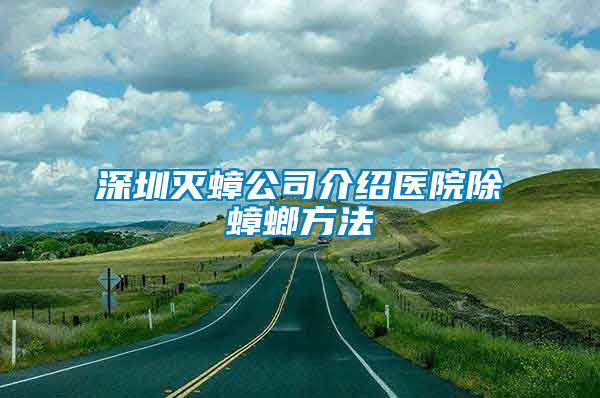 深圳灭蟑公司介绍医院除蟑螂方法